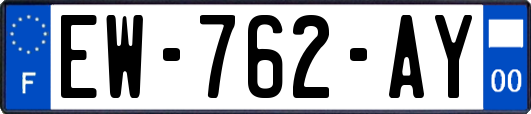 F

EW-762-AY

00